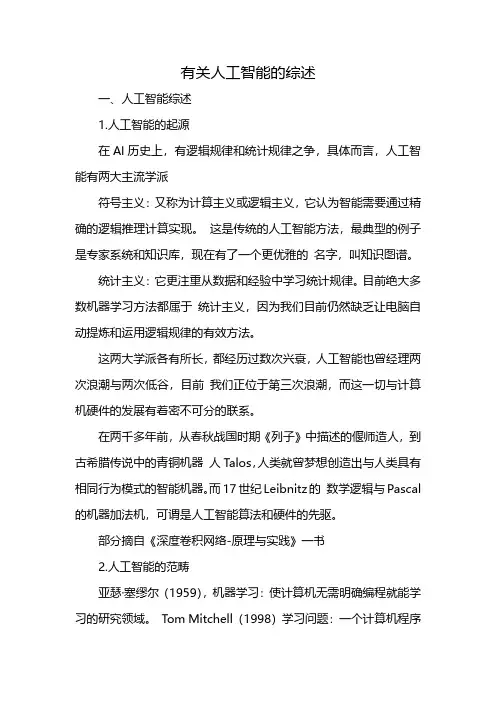 有关人工智能的综述

一、人工智能综述

1.人工智能的起源

在 AI 历史上，有逻辑规律和统计规律之争，具体而言，人工智能有两大主流学派

符号主义：又称为计算主义或逻辑主义，它认为智能需要通过精确的逻辑推理计算实现。 这是传统的人工智能方法，最典型的例子是专家系统和知识库，现在有了一个更优雅的 名字，叫知识图谱。

统计主义：它更注重从数据和经验中学习统计规律。目前绝大多数机器学习方法都属于 统计主义，因为我们目前仍然缺乏让电脑自动提炼和运用逻辑规律的有效方法。

这两大学派各有所长，都经历过数次兴衰，人工智能也曾经理两次浪潮与两次低谷，目前 我们正位于第三次浪潮，而这一切与计算机硬件的发展有着密不可分的联系。

在两千多年前，从春秋战国时期《列子》中描述的偃师造人，到古希腊传说中的青铜机器 人 Talos，人类就曾梦想创造出与人类具有相同行为模式的智能机器。而 17 世纪 Leibnitz 的 数学逻辑与 Pascal 的机器加法机，可谓是人工智能算法和硬件的先驱。

部分摘自《深度卷积网络-原理与实践》一书

2.人工智能的范畴

亚瑟·塞缪尔（1959），机器学习：使计算机无需明确编程就能学习的研究领域。 Tom Mitchell（1998）学习问题：一个计算机程序